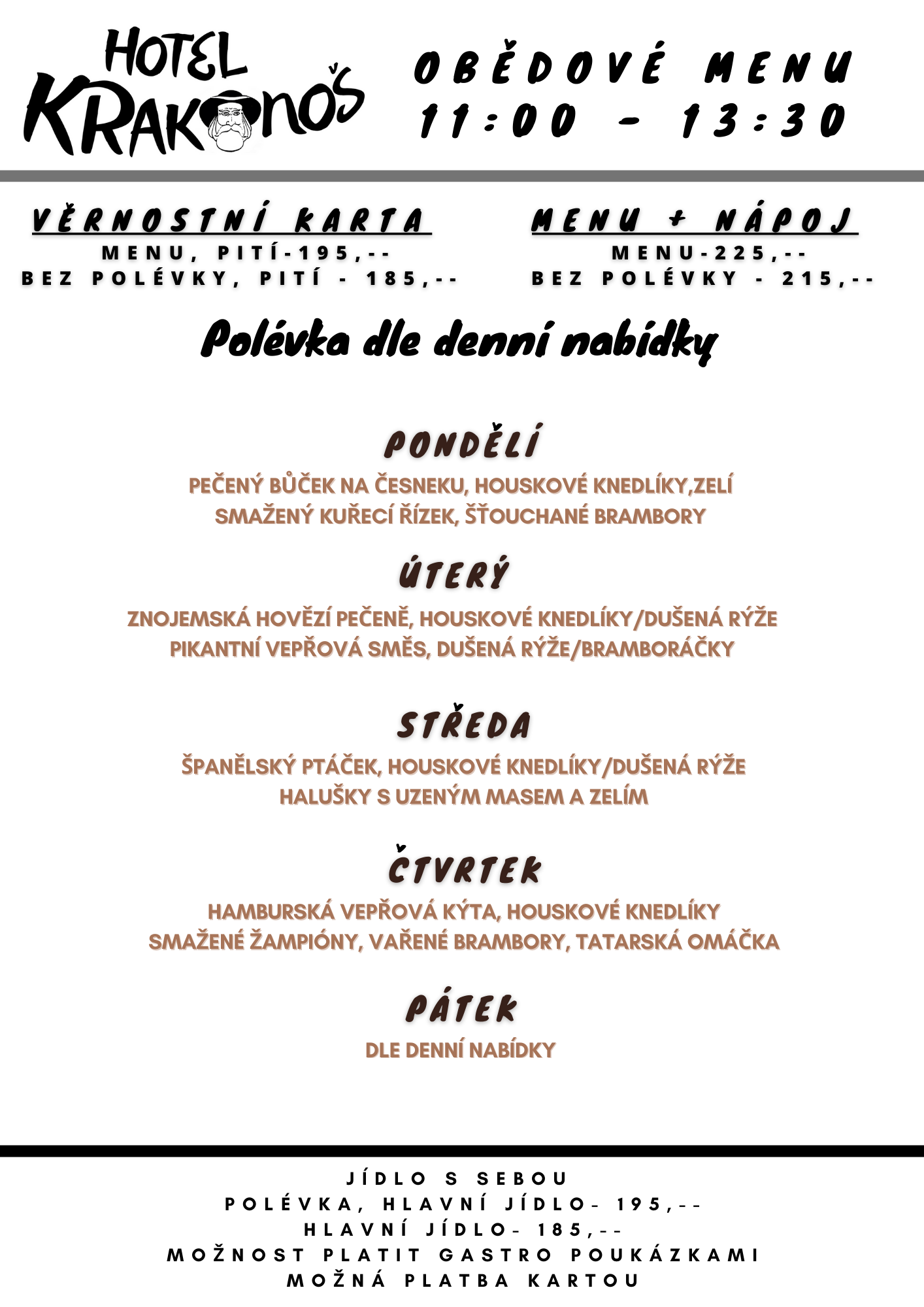 HOTEL KRAKONOŠ

OBĚDOVÉ MENU
11:00 - 13:30

VĚRNOSTNÍ KARTA
MENU, PITÍ-195,--
BEZ POLÉVKY, PITÍ - 185,--

MENU + NÁPOJ
MENU-225,--
BEZ POLÉVKY - 215,--

Polévka dle denní nabídky

PONDĚLÍ
PEČENÝ BŮČEK NA ČESNEKU, HOUSKOVÉ KNEDLÍKY,ZELÍ
SMAŽENÝ KUŘECÍ ŘÍZEK, ŠŤOUCHANÉ BRAMBORY

ÚTERÝ
ZNOJEMSKÁ HOVĚZÍ PEČENĚ, HOUSKOVÉ KNEDLÍKY/DUŠENÁ RÝŽE
PIKANTNÍ VEPŘOVÁ SMĚS, DUŠENÁ RÝŽE/BRAMBORÁČKY

STŘEDA
ŠPANĚLSKÝ PTÁČEK, HOUSKOVÉ KNEDLÍKY/DUŠENÁ RÝŽE
HALUŠKY S UZENÝM MASEM A ZELÍM

ČTVRTEK
HAMBURSKÁ VEPŘOVÁ KÝTA, HOUSKOVÉ KNEDLÍKY
SMAŽENÉ ŽAMPIÓNY, VAŘENÉ BRAMBORY, TATARSKÁ OMÁČKA

PÁTEK
DLE DENNÍ NABÍDKY

JÍDLO S SEBOU
POLÉVKA, HLAVNÍ JÍDLO- 195,--
HLAVNÍ JÍDLO- 185,--
MOŽNOST PLATIT GASTRO POUKÁZKAMI
MOŽNÁ PLATBA KARTOU